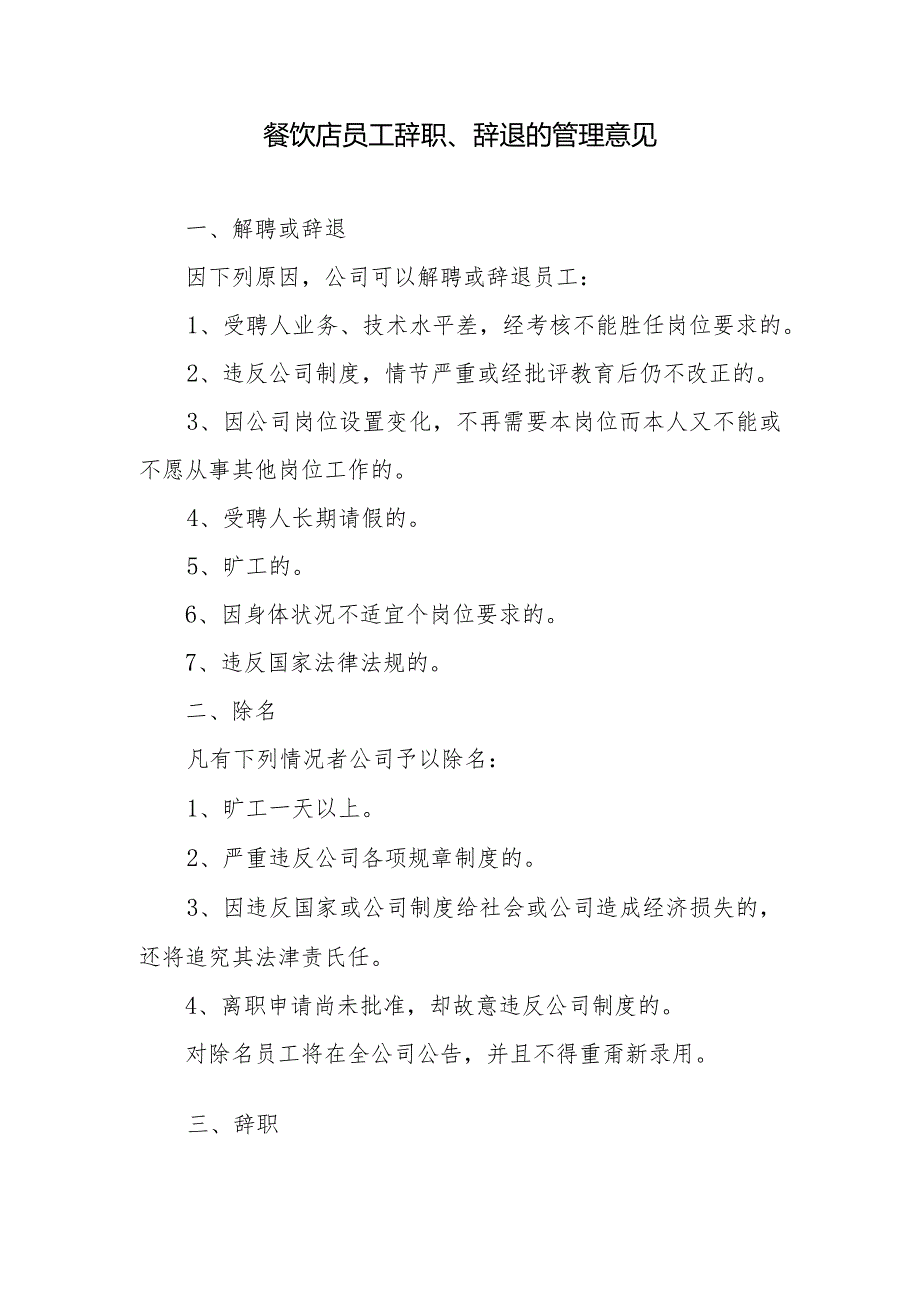 餐饮店员工辞职、辞退的管理意见

一、解聘或辞退

因下列原因，公司可以解聘或辞退员工：

1、受聘人业务、技术水平差，经考核不能胜任岗位要求的。

2、违反公司制度，情节严重或经批评教育后仍不改正的。

3、因公司岗位设置变化，不再需要本岗位而本人又不能或不愿从事其他岗位工作的。

4、受聘人长期请假的。

5、旷工的。

6、因身体状况不适宜个岗位要求的。

7、违反国家法律法规的。

二、除名

凡有下列情况者公司予以除名：

1、旷工一天以上。

2、严重违反公司各项规章制度的。

3、因违反国家或公司制度给社会或公司造成经济损失的，还将追究其法津责氏任。

4、离职申请尚未批准，却故意违反公司制度的。

对除名员工将在全公司公告，并且不得重甭新录用。

三、辞职